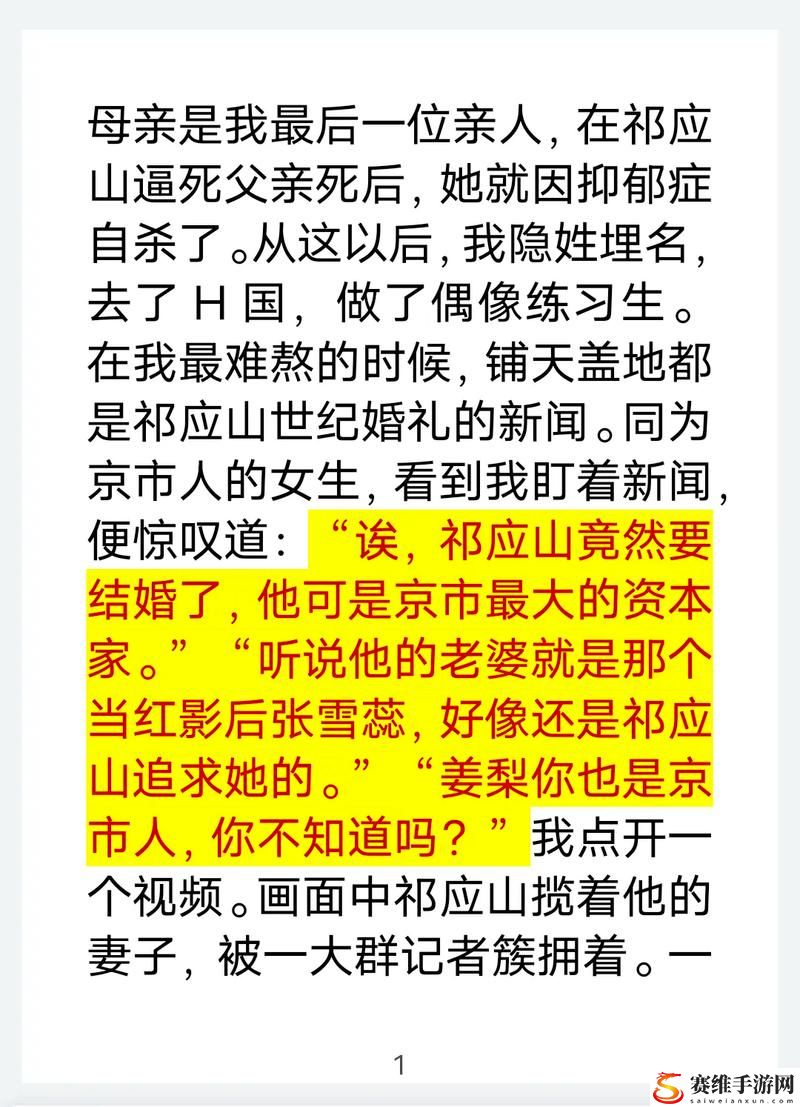 母亲是我最后一位亲人，在祁应山逼死父亲死后，她就因抑郁症自杀了。从这以后，我隐姓埋名，去了 H 国，做了偶像练习生。在我最难熬的时候，铺天盖地都是祁应山世纪婚礼的新闻。同为京市人的女生，看到我盯着新闻，便惊叹道：“诶，祁应山竟然要结婚了，他可是京市最大的资本家。”“听说他的老婆就是那个当红影后张雪蕊，好像还是祁应山追求她的。”“姜梨你也是京市人，你不知道吗？”我点开一个视频。画面中祁应山揽着他的妻子，被一大群记者簇拥着。一

1

赛维手游网
saiweianxun.com